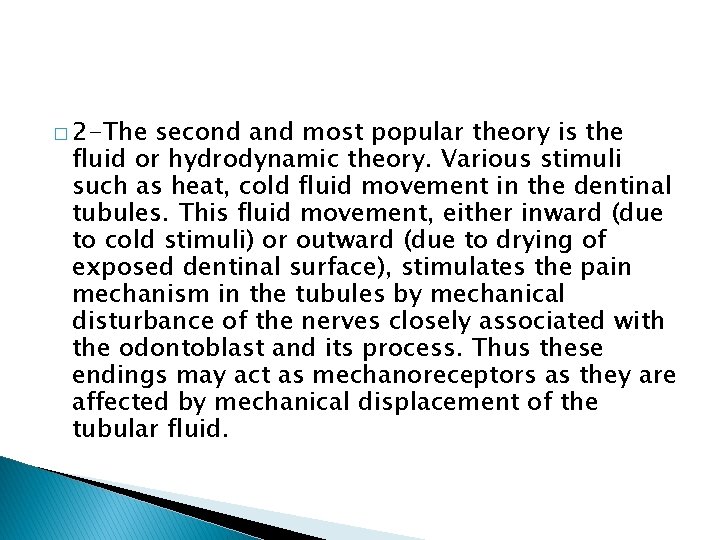 □ 2-The second and most popular theory is the fluid or hydrodynamic theory. Various stimuli such as heat, cold fluid movement in the dentinal tubules. This fluid movement, either inward (due to cold stimuli) or outward (due to drying of exposed dentinal surface), stimulates the pain mechanism in the tubules by mechanical disturbance of the nerves closely associated with the odontoblast and its process. Thus these endings may act as mechanoreceptors as they are affected by mechanical displacement of the tubular fluid.